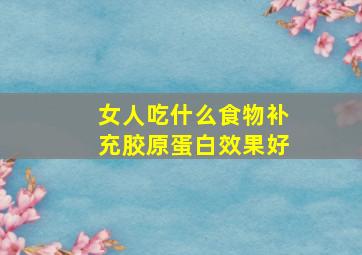 女人吃什么食物补充胶原蛋白效果好